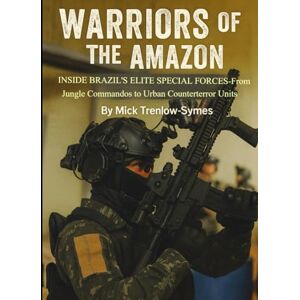 WARRIORS OF THE AMAZON

INSIDE BRAZIL'S ELITE SPECIAL FORCES-From Jungle Commandos to Urban Counterterror Units

By Mick Trenlow-Symes